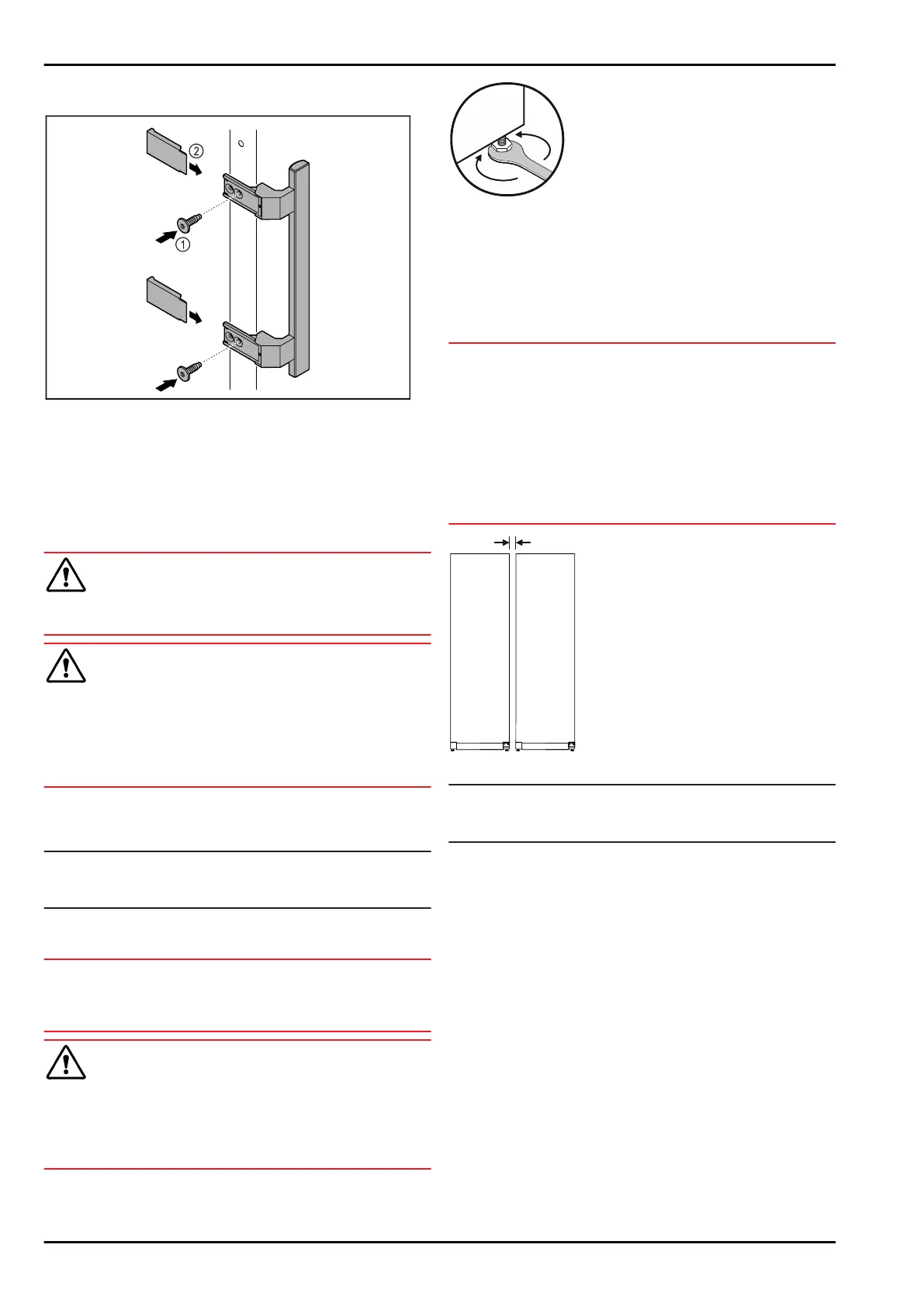 ②

①